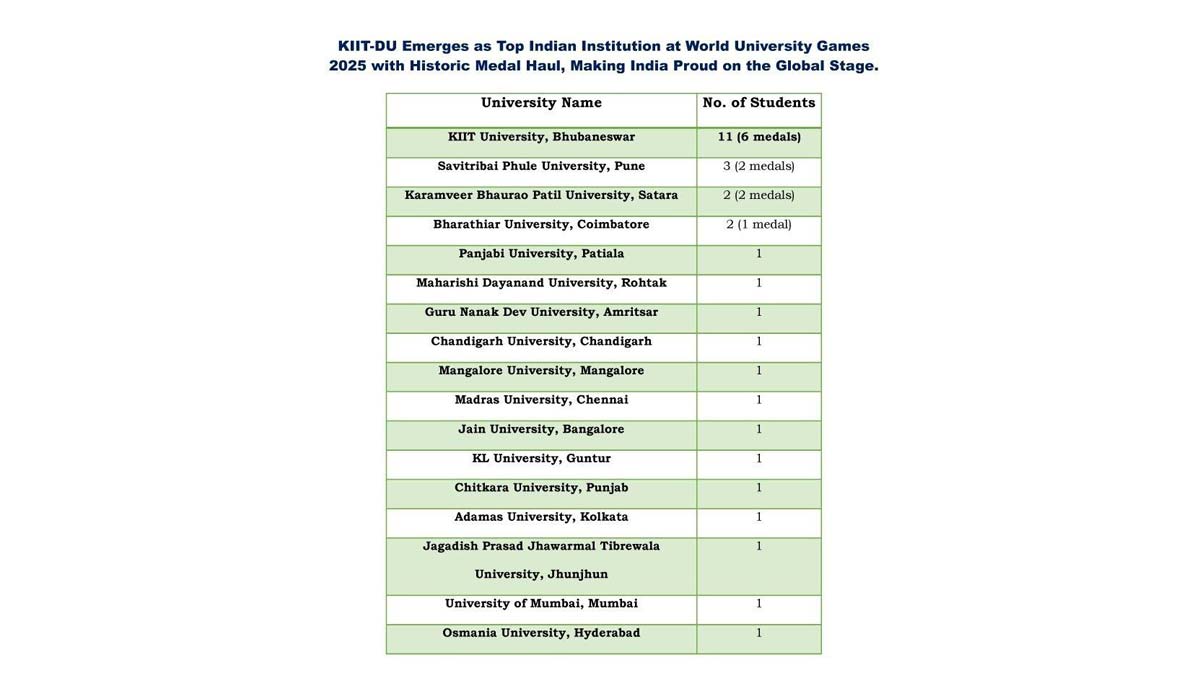 KIIT-DU Emerges as Top Indian Institution at World University Games 2025 with Historic Medal Haul, Making India Proud on the Global Stage.

| University Name | No. of Students |
|---|---|
| KIIT University, Bhubaneswar | 11 (6 medals) |
| Savitribai Phule University, Pune | 3 (2 medals) |
| Karamveer Bhaurao Patil University, Satara | 2 (2 medals) |
| Bharathiar University, Coimbatore | 2 (1 medal) |
| Panjabi University, Patiala | 1 |
| Maharishi Dayanand University, Rohtak | 1 |
| Guru Nanak Dev University, Amritsar | 1 |
| Chandigarh University, Chandigarh | 1 |
| Mangalore University, Mangalore | 1 |
| Madras University, Chennai | 1 |
| Jain University, Bangalore | 1 |
| KL University, Guntur | 1 |
| Chitkara University, Punjab | 1 |
| Adamas University, Kolkata | 1 |
| Jagadish Prasad Jhawarmal Tibrewala University, Jhunjhun | 1 |
| University of Mumbai, Mumbai | 1 |
| Osmania University, Hyderabad | 1 |